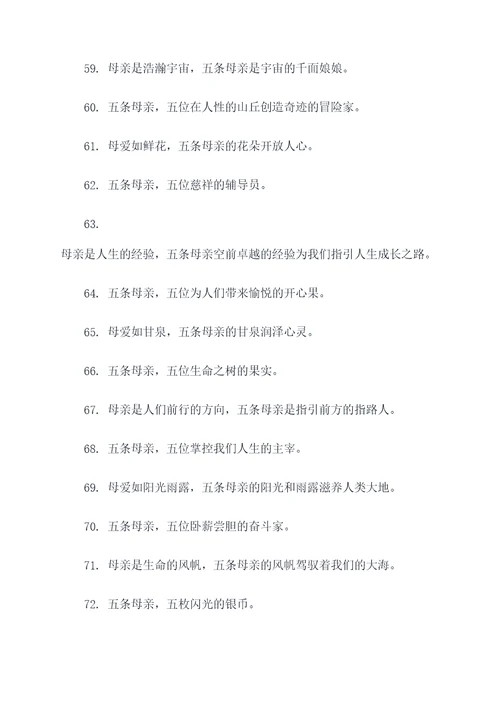 59. 母亲是浩瀚宇宙，五条母亲是宇宙的千面娘娘。

60. 五条母亲，五位在人性的山丘创造奇迹的冒险家。

61. 母爱如鲜花，五条母亲的花朵开放人心。

62. 五条母亲，五位慈祥的辅导员。

63.

母亲是人生的经验，五条母亲空前卓越的经验为我们指引人生成长之路。

64. 五条母亲，五位为人们带来愉悦的开心果。

65. 母爱如甘泉，五条母亲的甘泉润泽心灵。

66. 五条母亲，五位生命之树的果实。

67. 母亲是人们前行的方向，五条母亲是指引前方的指路人。

68. 五条母亲，五位掌控我们人生的主宰。

69. 母爱如阳光雨露，五条母亲的阳光和雨露滋养人类大地。

70. 五条母亲，五位卧薪尝胆的奋斗家。

71. 母亲是生命的风帆，五条母亲的风帆驾驭着我们的大海。

72. 五条母亲，五枚闪光的银币。